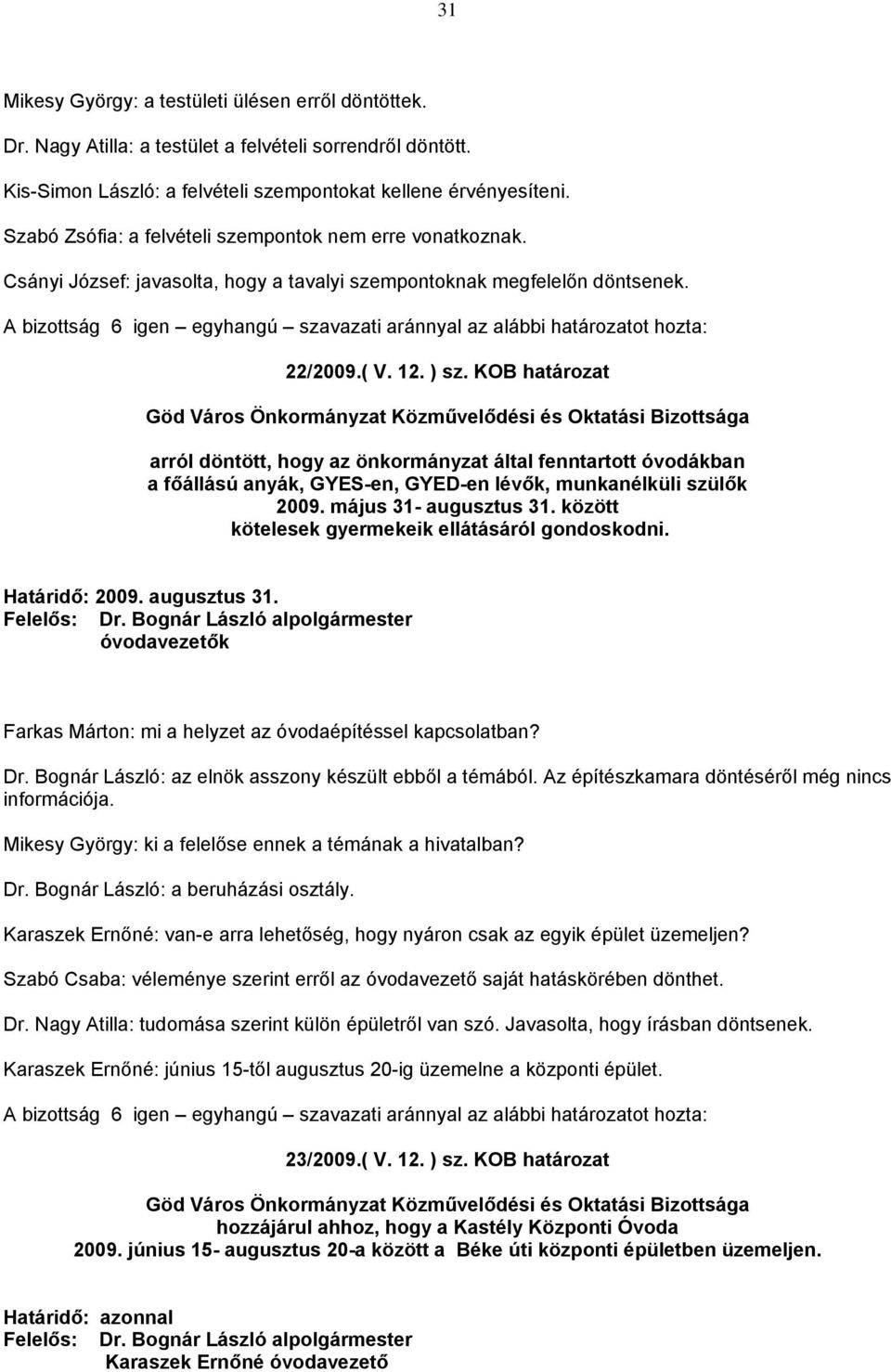 31

Mikesy György: a testületi ülésen erről döntöttek.

Dr. Nagy Atilla: a testület a felvételi sorrendről döntött.

Kis-Simon László: a felvételi szempontokat kellene érvényesíteni.

Szabó Zsófia: a felvételi szempontok nem erre vonatkoznak.

Csányi József: javasolta, hogy a tavalyi szempontoknak megfelelőn döntsenek.

A bizottság 6 igen – egyhangú – szavazati aránnyal az alábbi határozatot hozta:

22/2009.( V. 12. ) sz. KOB határozat

Göd Város Önkormányzat Közművelődési és Oktatási Bizottsága

arról döntött, hogy az önkormányzat által fenntartott óvodákban a főállású anyák, GYES-en, GYED-en lévők, munkanélküli szülők 2009. május 31- augusztus 31. között kötelesek gyermekeik ellátásáról gondoskodni.

Határidő: 2009. augusztus 31.
Felelős: Dr. Bognár László alpolgármester
óvodavezetők

Farkas Márton: mi a helyzet az óvodaépítéssel kapcsolatban?

Dr. Bognár László: az elnök asszony készült ebből a témából. Az építészkamara döntéséről még nincs információja.

Mikesy György: ki a felelőse ennek a témának a hivatalban?

Dr. Bognár László: a beruházási osztály.

Karaszek Ernőné: van-e arra lehetőség, hogy nyáron csak az egyik épület üzemeljen?

Szabó Csaba: véleménye szerint erről az óvodavezető saját hatáskörében dönthet.

Dr. Nagy Atilla: tudomása szerint külön épületről van szó. Javasolta, hogy írásban döntsenek.

Karaszek Ernőné: június 15-től augusztus 20-ig üzemelne a központi épület.

A bizottság 6 igen – egyhangú – szavazati aránnyal az alábbi határozatot hozta:

23/2009.( V. 12. ) sz. KOB határozat

Göd Város Önkormányzat Közművelődési és Oktatási Bizottsága
hozzájárul ahhoz, hogy a Kastély Központi Óvoda
2009. június 15- augusztus 20-a között a Béke úti központi épületben üzemeljen.

Határidő: azonnal
Felelős: Dr. Bognár László alpolgármester
Karaszek Ernőné óvodavezető